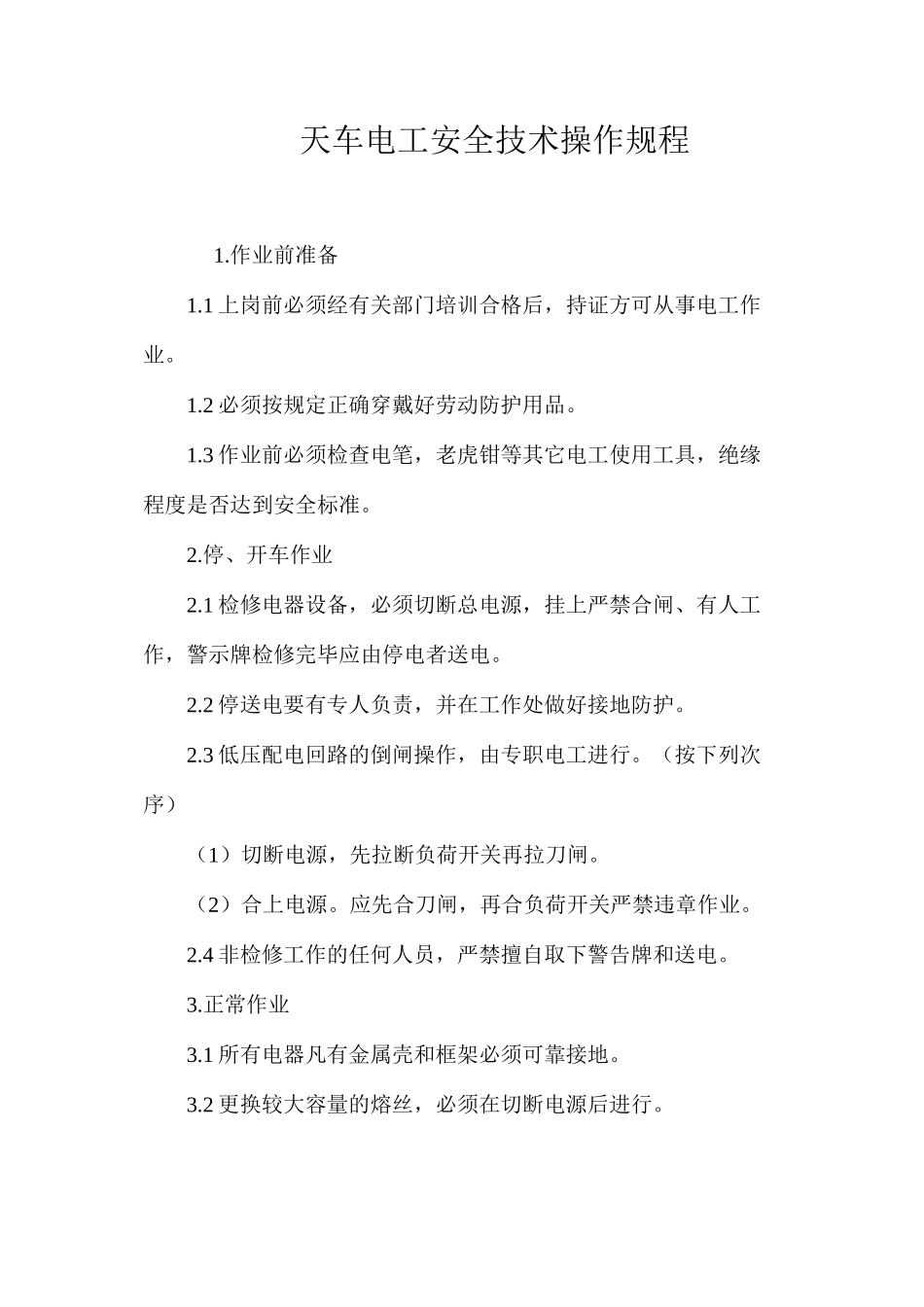 天车电工安全技术操作规程

1.作业前准备

1.1上岗前必须经有关部门培训合格后，持证方可从事电工作业。

1.2必须按规定正确穿戴好劳动防护用品。

1.3作业前必须检查电笔，老虎钳等其它电工使用工具，绝缘程度是否达到安全标准。

2.停、开车作业

2.1检修电器设备，必须切断总电源，挂上严禁合闸、有人工作，警示牌检修完毕应由停电者送电。

2.2停送电要有专人负责，并在工作处做好接地防护。

2.3低压配电回路的倒闸操作，由专职电工进行。（按下列次序）

（1）切断电源，先拉断负荷开关再拉刀闸。

（2）合上电源。应先合刀闸，再合负荷开关严禁违章作业。

2.4非检修工作的任何人员，严禁擅自取下警告牌和送电。

3.正常作业

3.1所有电器凡有金属壳和框架必须可靠接地。

3.2更换较大容量的熔丝，必须在切断电源后进行。